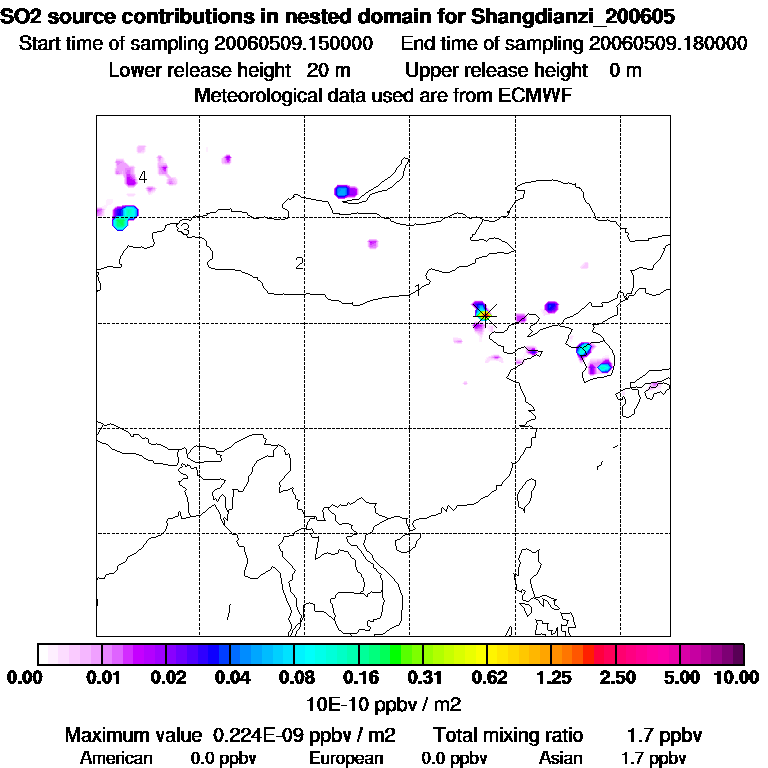 SO2 source contributions in nested domain for Shangdianzi_200605
Start time of sampling 20060509.150000   End time of sampling 20060509.180000
Lower release height 20 m   Upper release height 0 m
Meteorological data used are from ECMWF

4
3
2
1

0.00 0.01 0.02 0.04 0.08 0.16 0.31 0.62 1.25 2.50 5.00 10.00
10E-10 ppbv / m2

Maximum value 0.224E-09 ppbv / m2   Total mixing ratio 1.7 ppbv
American 0.0 ppbv   European 0.0 ppbv   Asian 1.7 ppbv